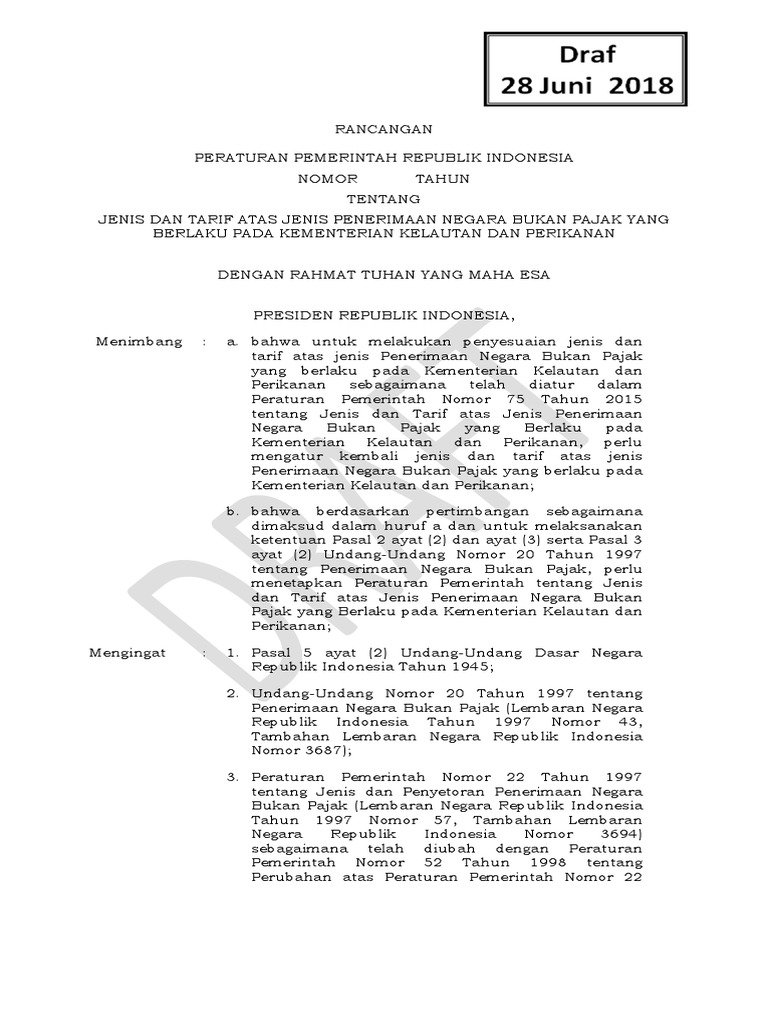 Draf
28 Juni 2018

RANCANGAN

PERATURAN PEMERINTAH REPUBLIK INDONESIA
NOMOR TAHUN
TENTANG
JENIS DAN TARIF ATAS JENIS PENERIMAAN NEGARA BUKAN PAJAK YANG BERLAKU PADA KEMENTERIAN KELAUTAN DAN PERIKANAN

DENGAN RAHMAT TUHAN YANG MAHA ESA

PRESIDEN REPUBLIK INDONESIA,

Menimbang : a. bahwa untuk melakukan penyesuaian jenis dan tarif atas jenis Penerimaan Negara Bukan Pajak yang berlaku pada Kementerian Kelautan dan Perikanan sebagaimana telah diatur dalam Peraturan Pemerintah Nomor 75 Tahun 2015 tentang Jenis dan Tarif atas Jenis Penerimaan Negara Bukan Pajak yang Berlaku pada Kementerian Kelautan dan Perikanan, perlu mengatur kembali jenis dan tarif atas jenis Penerimaan Negara Bukan Pajak yang berlaku pada Kementerian Kelautan dan Perikanan;

b. bahwa berdasarkan pertimbangan sebagaimana dimaksud dalam huruf a dan untuk melaksanakan ketentuan Pasal 2 ayat (2) dan ayat (3) serta Pasal 3 ayat (2) Undang-Undang Nomor 20 Tahun 1997 tentang Penerimaan Negara Bukan Pajak, perlu menetapkan Peraturan Pemerintah tentang Jenis dan Tarif atas Jenis Penerimaan Negara Bukan Pajak yang Berlaku pada Kementerian Kelautan dan Perikanan;

Mengingat : 1. Pasal 5 ayat (2) Undang-Undang Dasar Negara Republik Indonesia Tahun 1945;

2. Undang-Undang Nomor 20 Tahun 1997 tentang Penerimaan Negara Bukan Pajak (Lembaran Negara Republik Indonesia Tahun 1997 Nomor 43, Tambahan Lembaran Negara Republik Indonesia Nomor 3687);

3. Peraturan Pemerintah Nomor 22 Tahun 1997 tentang Jenis dan Penyetoran Penerimaan Negara Bukan Pajak (Lembaran Negara Republik Indonesia Tahun 1997 Nomor 57, Tambahan Lembaran Negara Republik Indonesia Nomor 3694) sebagaimana telah diubah dengan Peraturan Pemerintah Nomor 52 Tahun 1998 tentang Perubahan atas Peraturan Pemerintah Nomor 22

DRAFT